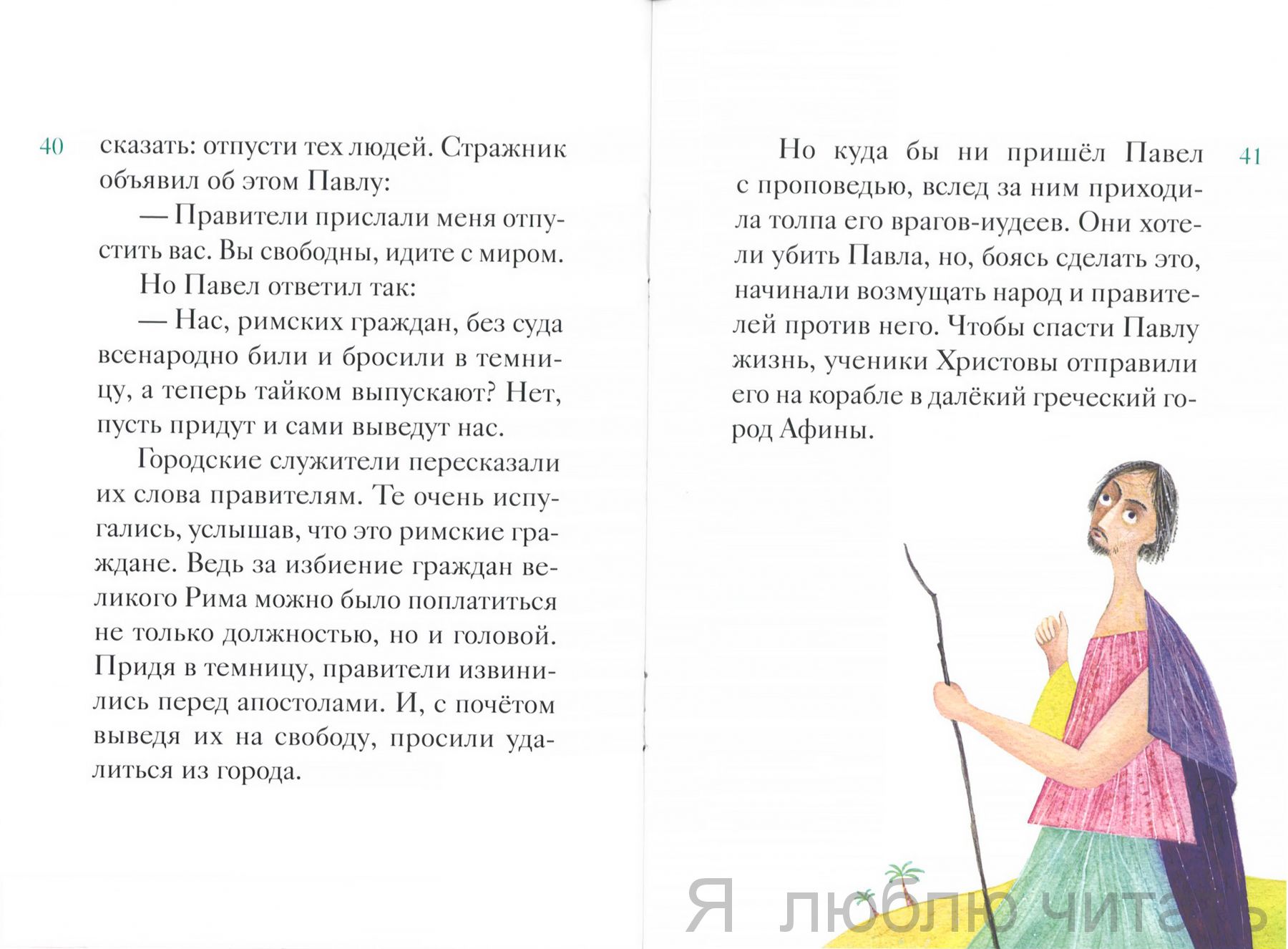 40

сказать: отпусти тех людей. Стражник объявил об этом Павлу:

— Правители прислали меня отпустить вас. Вы свободны, идите с миром.

Но Павел ответил так:

— Нас, римских граждан, без суда всенародно били и бросили в темницу, а теперь тайком выпускают? Нет, пусть придут и сами выведут нас.

Городские служители пересказали их слова правителям. Те очень испугались, услышав, что это римские граждане. Ведь за избиение граждан великого Рима можно было поплатиться не только должностью, но и головой. Придя в темницу, правители извинились перед апостолами. И, с почётом выведя их на свободу, просили удалиться из города.

41

Но куда бы ни пришёл Павел с проповедью, вслед за ним приходила толпа его врагов-иудеев. Они хотели убить Павла, но, боясь сделать это, начинали возмущать народ и правителей против него. Чтобы спасти Павлу жизнь, ученики Христовы отправили его на корабле в далёкий греческий город Афины.

Я люблю читать